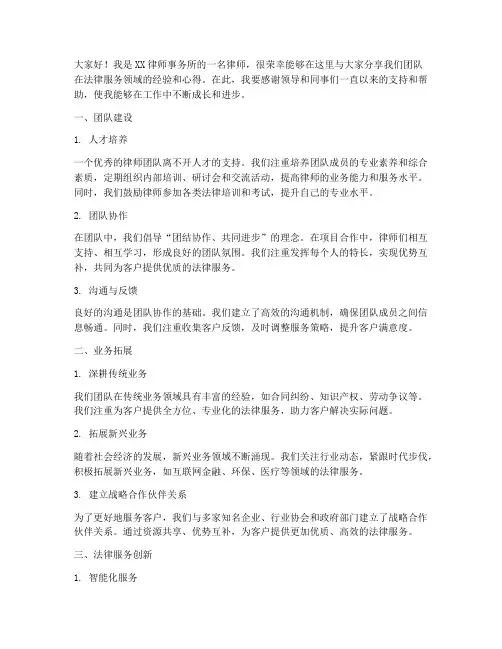 大家好！我是XX律师事务所的一名律师，很荣幸能够在这里与大家分享我们团队在法律服务领域的经验和心得。在此，我要感谢领导和同事们一直以来的支持和帮助，使我能够在工作中不断成长和进步。

一、团队建设

1. 人才培养

一个优秀的律师团队离不开人才的支持。我们注重培养团队成员的专业素养和综合素质，定期组织内部培训、研讨会和交流活动，提高律师的业务能力和服务水平。同时，我们鼓励律师参加各类法律培训和考试，提升自己的专业水平。

2. 团队协作

在团队中，我们倡导“团结协作、共同进步”的理念。在项目合作中，律师们相互支持、相互学习，形成良好的团队氛围。我们注重发挥每个人的特长，实现优势互补，共同为客户提供优质的法律服务。

3. 沟通与反馈

良好的沟通是团队协作的基础。我们建立了高效的沟通机制，确保团队成员之间信息畅通。同时，我们注重收集客户反馈，及时调整服务策略，提升客户满意度。

二、业务拓展

1. 深耕传统业务

我们团队在传统业务领域具有丰富的经验，如合同纠纷、知识产权、劳动争议等。我们注重为客户提供全方位、专业化的法律服务，助力客户解决实际问题。

2. 拓展新兴业务

随着社会经济的发展，新兴业务领域不断涌现。我们关注行业动态，紧跟时代步伐，积极拓展新兴业务，如互联网金融、环保、医疗等领域的法律服务。

3. 建立战略合作伙伴关系

为了更好地服务客户，我们与多家知名企业、行业协会和政府部门建立了战略合作伙伴关系。通过资源共享、优势互补，为客户提供更加优质、高效的法律服务。

三、法律服务创新

1. 智能化服务